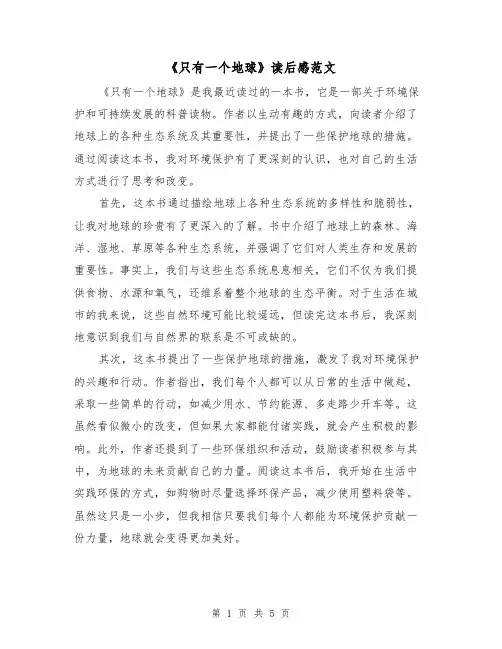 《只有一个地球》读后感范文

《只有一个地球》是我最近读过的一本书，它是一部关于环境保护和可持续发展的科普读物。作者以生动有趣的方式，向读者介绍了地球上的各种生态系统及其重要性，并提出了一些保护地球的措施。通过阅读这本书，我对环境保护有了更深刻的认识，也对自己的生活方式进行了思考和改变。

首先，这本书通过描绘地球上各种生态系统的多样性和脆弱性，让我对地球的珍贵有了更深入的了解。书中介绍了地球上的森林、海洋、湿地、草原等各种生态系统，并强调了它们对人类生存和发展的重要性。事实上，我们与这些生态系统息息相关，它们不仅为我们提供食物、水源和氧气，还维系着整个地球的生态平衡。对于生活在城市的我来说，这些自然环境可能比较遥远，但读完这本书后，我深刻地意识到我们与自然界的联系是不可或缺的。

其次，这本书提出了一些保护地球的措施，激发了我对环境保护的兴趣和行动。作者指出，我们每个人都可以从日常的生活中做起，采取一些简单的行动，如减少用水、节约能源、多走路少开车等。这虽然看似微小的改变，但如果大家都能付诸实践，就会产生积极的影响。此外，作者还提到了一些环保组织和活动，鼓励读者积极参与其中，为地球的未来贡献自己的力量。阅读这本书后，我开始在生活中实践环保的方式，如购物时尽量选择环保产品，减少使用塑料袋等。虽然这只是一小步，但我相信只要我们每个人都能为环境保护贡献一份力量，地球就会变得更加美好。

第 1 页 共 5 页